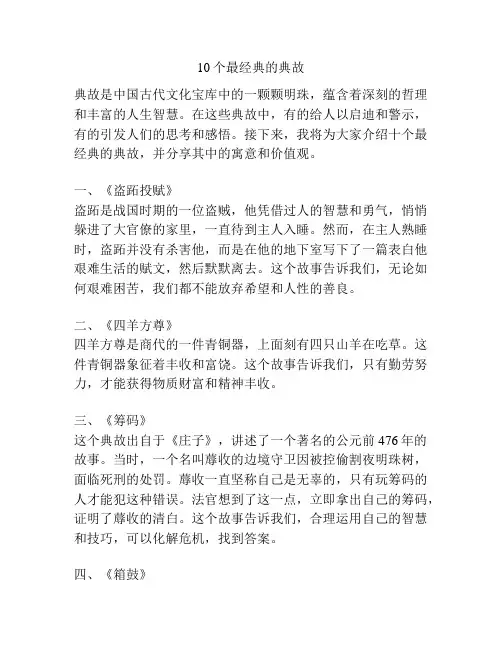 10个最经典的典故

典故是中国古代文化宝库中的一颗颗明珠，蕴含着深刻的哲理和丰富的人生智慧。在这些典故中，有的给人以启迪和警示，有的引发人们的思考和感悟。接下来，我将为大家介绍十个最经典的典故，并分享其中的寓意和价值观。

一、《盗跖投赋》
盗跖是战国时期的一位盗贼，他凭借过人的智慧和勇气，悄悄躲进了大官僚的家里，一直待到主人入睡。然而，在主人熟睡时，盗跖并没有杀害他，而是在他的地下室写下了一篇表白他艰难生活的赋文，然后默默离去。这个故事告诉我们，无论如何艰难困苦，我们都不能放弃希望和人性的善良。

二、《四羊方尊》
四羊方尊是商代的一件青铜器，上面刻有四只山羊在吃草。这件青铜器象征着丰收和富饶。这个故事告诉我们，只有勤劳努力，才能获得物质财富和精神丰收。

三、《筹码》
这个典故出自于《庄子》，讲述了一个著名的公元前476年的故事。当时，一个名叫蓐收的边境守卫因被控偷割夜明珠树，面临死刑的处罚。蓐收一直坚称自己是无辜的，只有玩筹码的人才能犯这种错误。法官想到了这一点，立即拿出自己的筹码，证明了蓐收的清白。这个故事告诉我们，合理运用自己的智慧和技巧，可以化解危机，找到答案。

四、《箱鼓》